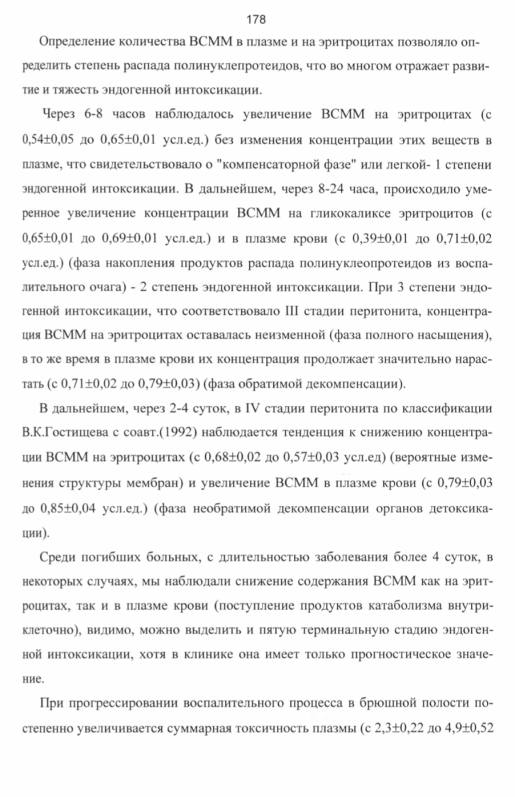 178

Определение количества ВСММ в плазме и на эритроцитах позволяло определить степень распада полинуклепротеидов, что во многом отражает развитие и тяжесть эндогенной интоксикации.

Через 6-8 часов наблюдалось увеличение ВСММ на эритроцитах (с 0,54±0,05 до 0,65±0,01 усл.ед.) без изменения концентрации этих веществ в плазме, что свидетельствовало о "компенсаторной фазе" или легкой- 1 степени эндогенной интоксикации. В дальнейшем, через 8-24 часа, происходило умеренное увеличение концентрации ВСММ на гликокаликсе эритроцитов (с 0,65±0,01 до 0,69±0,01 усл.ед.) и в плазме крови (с 0,39±0,01 до 0,71±0,02 усл.ед.) (фаза накопления продуктов распада полинуклеопротеидов из воспалительного очага) - 2 степень эндогенной интоксикации. При 3 степени эндогенной интоксикации, что соответствовало III стадии перитонита, концентрация ВСММ на эритроцитах оставалась неизменной (фаза полного насыщения), в то же время в плазме крови их концентрация продолжает значительно нарастать (с 0,71±0,02 до 0,79±0,03) (фаза обратимой декомпенсации).

В дальнейшем, через 2-4 суток, в IV стадии перитонита по классификации В.К.Гостищева с соавт.(1992) наблюдается тенденция к снижению концентрации ВСММ на эритроцитах (с 0,68±0,02 до 0,57±0,03 усл.ед) (вероятные изменения структуры мембран) и увеличение ВСММ в плазме крови (с 0,79±0,03 до 0,85±0,04 усл.ед.) (фаза необратимой декомпенсации органов детоксикации).

Среди погибших больных, с длительностью заболевания более 4 суток, в некоторых случаях, мы наблюдали снижение содержания ВСММ как на эритроцитах, так и в плазме крови (поступление продуктов катаболизма внутриклеточно), видимо, можно выделить и пятую терминальную стадию эндогенной интоксикации, хотя в клинике она имеет только прогностическое значение.

При прогрессировании воспалительного процесса в брюшной полости постепенно увеличивается суммарная токсичность плазмы (с 2,3±0,22 до 4,9±0,52